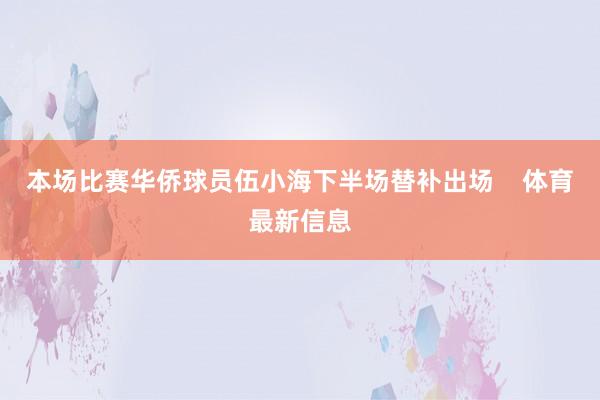 本场比赛华侨球员伍小海下半场替补出场　体育最新信息